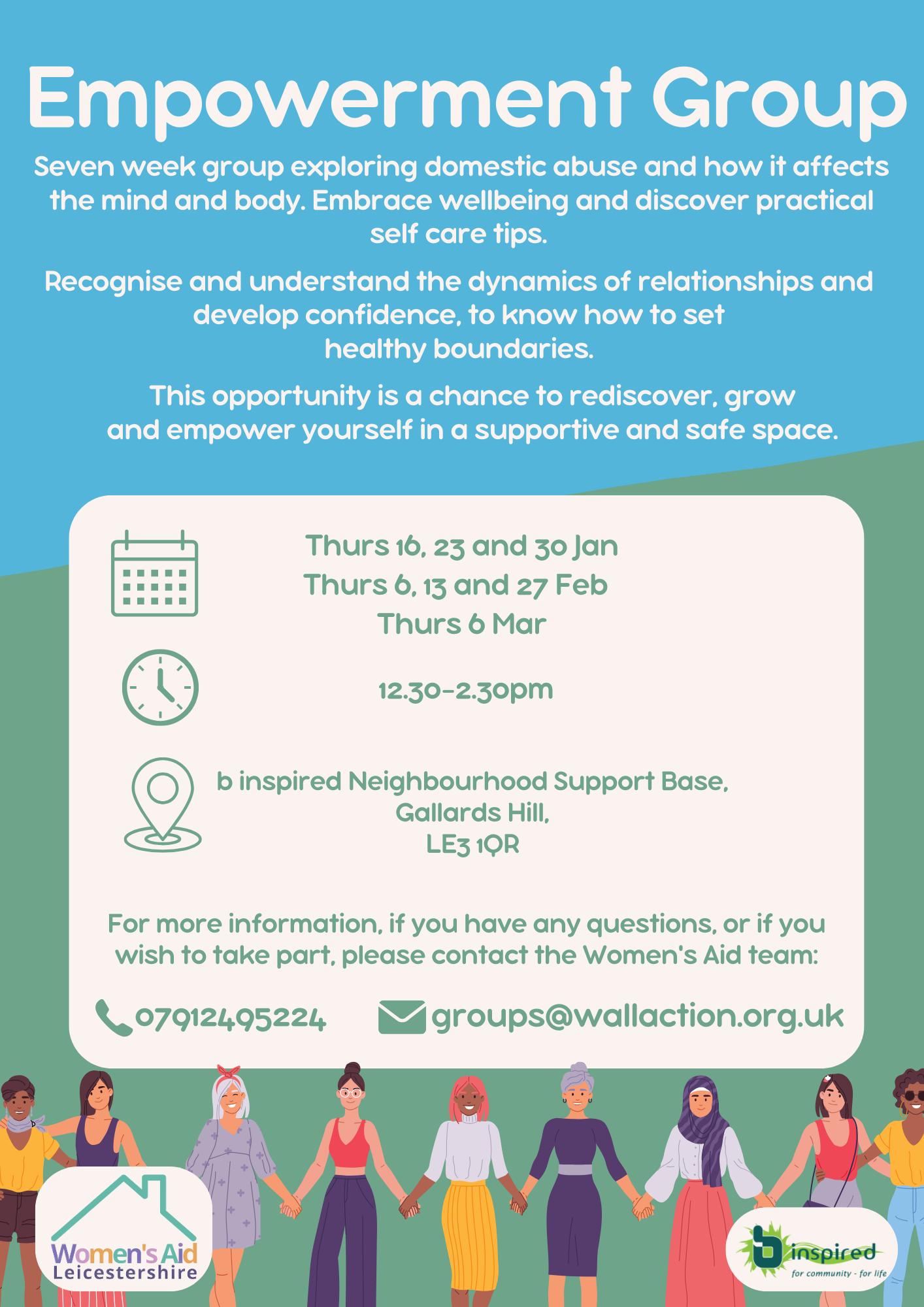 Empowerment Group

Seven week group exploring domestic abuse and how it affects the mind and body. Embrace wellbeing and discover practical self care tips.

Recognise and understand the dynamics of relationships and develop confidence, to know how to set healthy boundaries.

This opportunity is a chance to rediscover, grow and empower yourself in a supportive and safe space.

Thurs 16, 23 and 30 Jan
Thurs 6, 13 and 27 Feb
Thurs 6 Mar

12.30-2.30pm

b inspired Neighbourhood Support Base,
Gallards Hill,
LE3 1QR

For more information, if you have any questions, or if you wish to take part, please contact the Women's Aid team:

07912495224 groups@wallaction.org.uk

Women's Aid
Leicestershire

b inspired
for community - for life